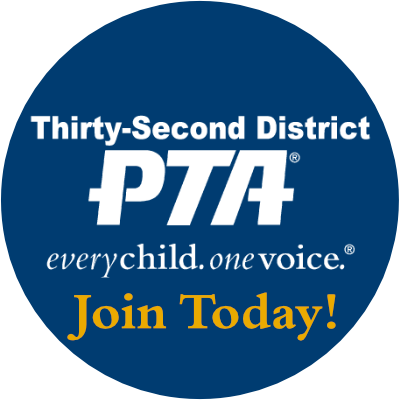 Thirty-Second District

PTA®

everychild. onevoice.®

Join Today!